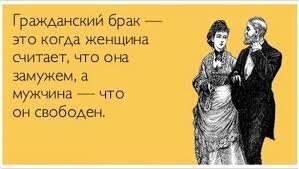 Гражданский брак — это когда женщина считает, что она замужем, а мужчина — что он свободен.